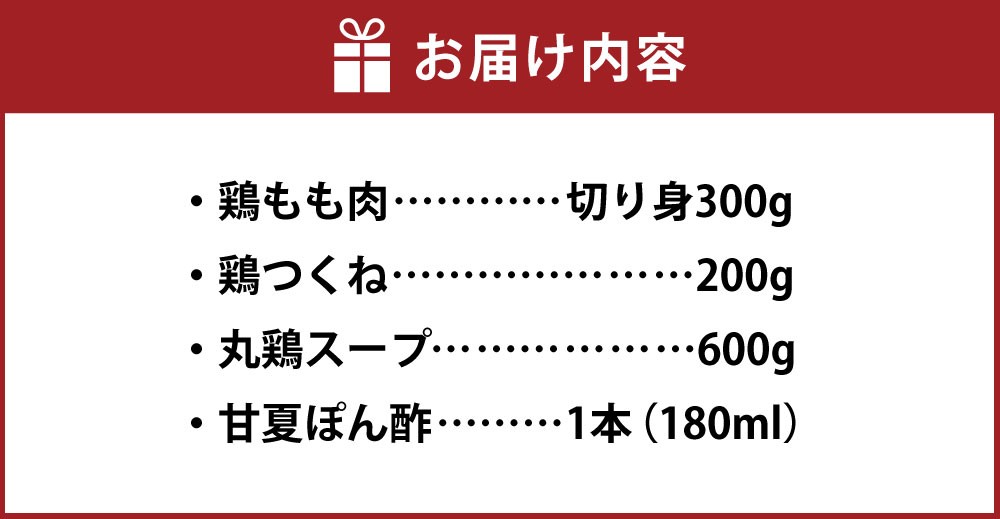 お届け内容

・鶏もも肉…………切り身300g
・鶏つくね…………………200g
・丸鶏スープ………………600g
・甘夏ぽん酢………1本（180ml）